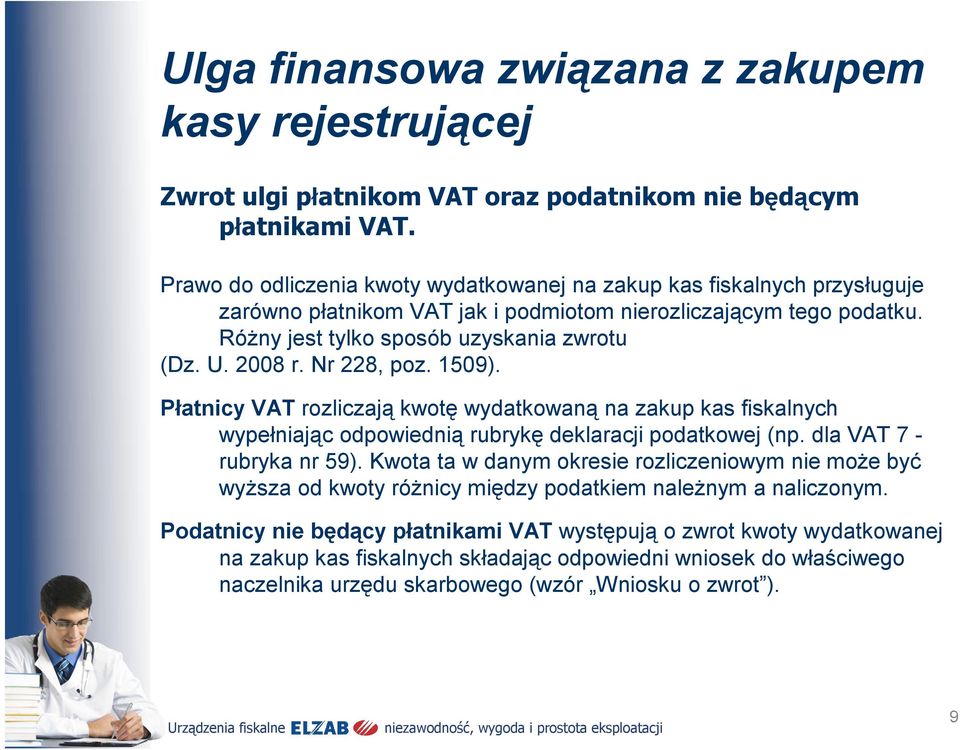 Ulga finansowa związana z zakupem kasy rejestrującej

Zwrot ulgi płatnikom VAT oraz podatnikom nie będącym płatnikami VAT.

Prawo do odliczenia kwoty wydatkowanej na zakup kas fiskalnych przysługuje zarówno płatnikom VAT jak i podmiotom nierozliczającym tego podatku. Różny jest tylko sposób uzyskania zwrotu
(Dz. U. 2008 r. Nr 228, poz. 1509).

Płatnicy VAT rozliczają kwotę wydatkowaną na zakup kas fiskalnych wypełniając odpowiednią rubrykę deklaracji podatkowej (np. dla VAT 7 - rubryka nr 59). Kwota ta w danym okresie rozliczeniowym nie może być wyższa od kwoty różnicy między podatkiem należnym a naliczonym.

Podatnicy nie będący płatnikami VAT występują o zwrot kwoty wydatkowanej na zakup kas fiskalnych składając odpowiedni wniosek do właściwego naczelnika urzędu skarbowego (wzór „Wniosku o zwrot”).

Urządzenia fiskalne ELZAB niezawodność, wygoda i prostota eksploatacji

9